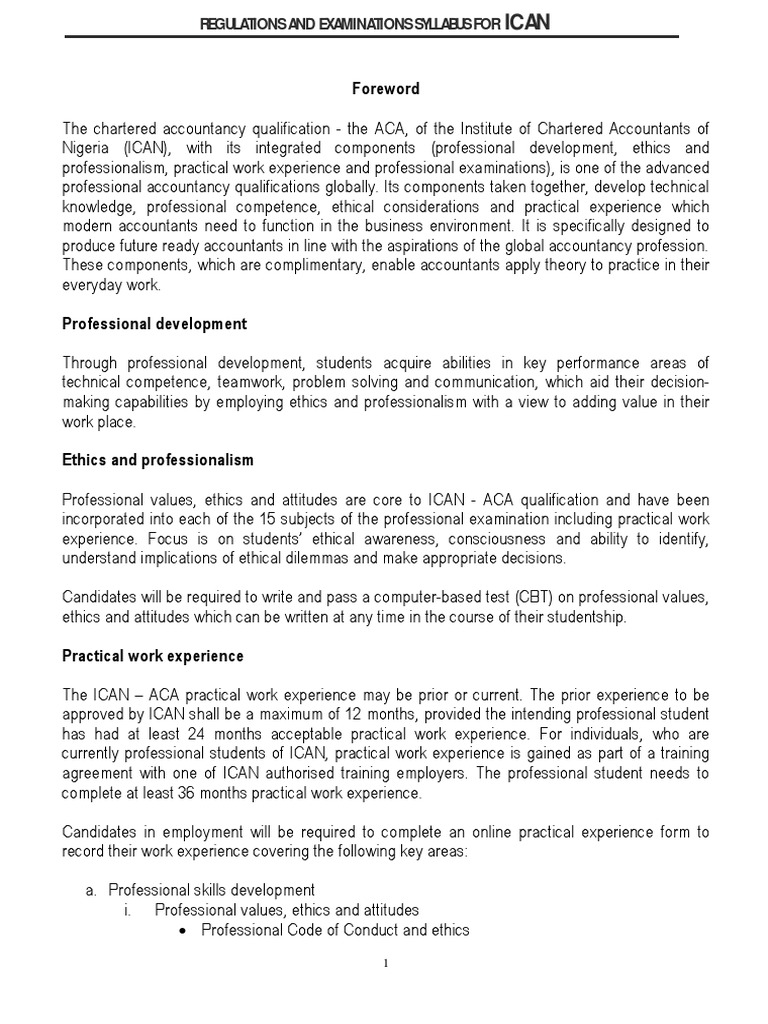 REGULATIONS AND EXAMINATIONS SYLLABUS FOR ICAN

Foreword

The chartered accountancy qualification - the ACA, of the Institute of Chartered Accountants of Nigeria (ICAN), with its integrated components (professional development, ethics and professionalism, practical work experience and professional examinations), is one of the advanced professional accountancy qualifications globally. Its components taken together, develop technical knowledge, professional competence, ethical considerations and practical experience which modern accountants need to function in the business environment. It is specifically designed to produce future ready accountants in line with the aspirations of the global accountancy profession. These components, which are complimentary, enable accountants apply theory to practice in their everyday work.

Professional development

Through professional development, students acquire abilities in key performance areas of technical competence, teamwork, problem solving and communication, which aid their decision-making capabilities by employing ethics and professionalism with a view to adding value in their work place.

Ethics and professionalism

Professional values, ethics and attitudes are core to ICAN - ACA qualification and have been incorporated into each of the 15 subjects of the professional examination including practical work experience. Focus is on students' ethical awareness, consciousness and ability to identify, understand implications of ethical dilemmas and make appropriate decisions.

Candidates will be required to write and pass a computer-based test (CBT) on professional values, ethics and attitudes which can be written at any time in the course of their studentship.

Practical work experience

The ICAN – ACA practical work experience may be prior or current. The prior experience to be approved by ICAN shall be a maximum of 12 months, provided the intending professional student has had at least 24 months acceptable practical work experience. For individuals, who are currently professional students of ICAN, practical work experience is gained as part of a training agreement with one of ICAN authorised training employers. The professional student needs to complete at least 36 months practical work experience.

Candidates in employment will be required to complete an online practical experience form to record their work experience covering the following key areas:

a. Professional skills development
i. Professional values, ethics and attitudes
• Professional Code of Conduct and ethics

1